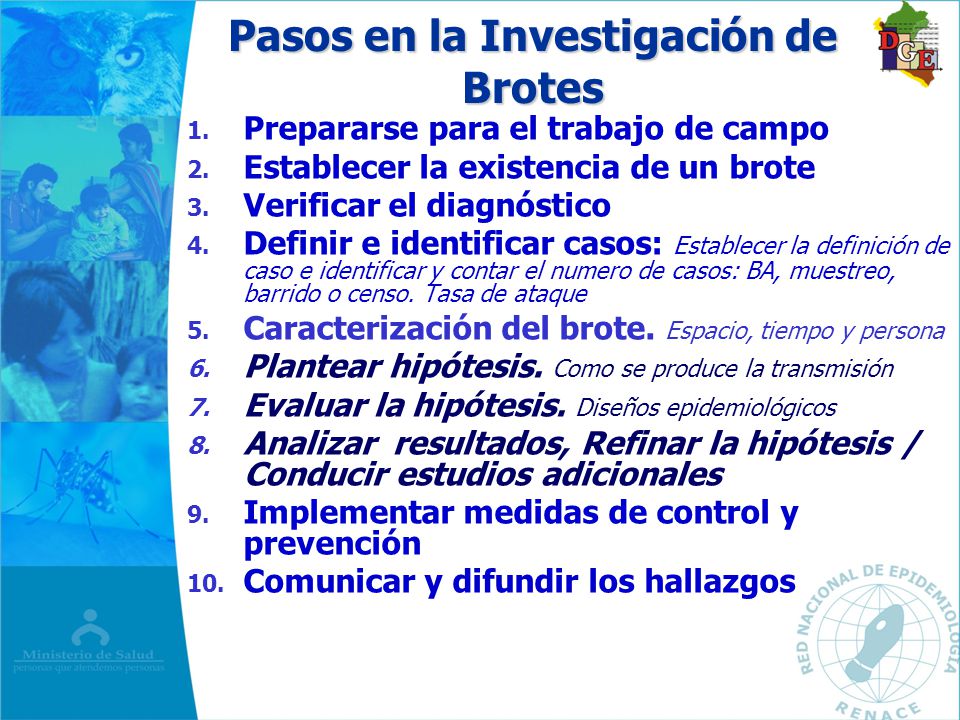 Pasos en la Investigación de Brotes

DGE

1. Prepararse para el trabajo de campo
2. Establecer la existencia de un brote
3. Verificar el diagnóstico
4. Definir e identificar casos: Establecer la definición de caso e identificar y contar el numero de casos: BA, muestreo, barrido o censo. Tasa de ataque
5. Caracterización del brote. Espacio, tiempo y persona
6. Plantear hipótesis. Como se produce la transmisión
7. Evaluar la hipótesis. Diseños epidemiológicos
8. Analizar resultados, Refinar la hipótesis / Conducir estudios adicionales
9. Implementar medidas de control y prevención
10. Comunicar y difundir los hallazgos

Ministerio de Salud
personas que atendemos personas

RED NACIONAL DE EPIDEMIOLOGIA
RENACE